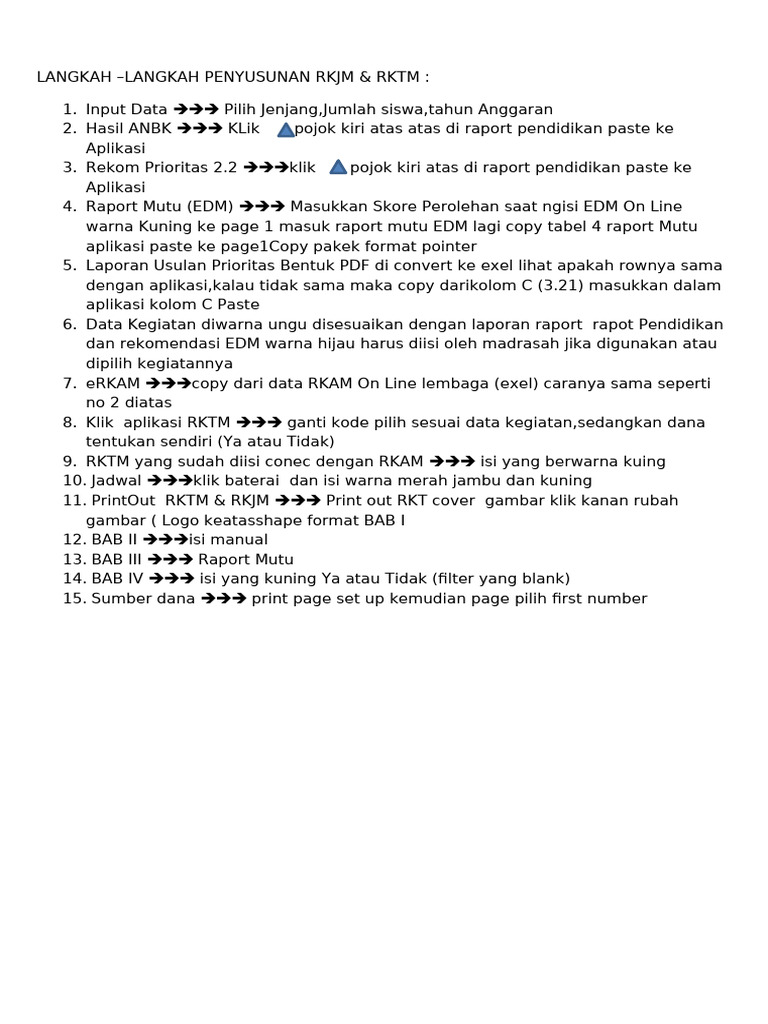 LANGKAH –LANGKAH PENYUSUNAN RKJM & RKTM :

1. Input Data ➔➔➔ Pilih Jenjang,Jumlah siswa,tahun Anggaran
2. Hasil ANBK ➔➔➔ KLik pojok kiri atas atas di raport pendidikan paste ke Aplikasi
3. Rekom Prioritas 2.2 ➔➔➔klik pojok kiri atas di raport pendidikan paste ke Aplikasi
4. Raport Mutu (EDM) ➔➔➔ Masukkan Skore Perolehan saat ngisi EDM On Line warna Kuning ke page 1 masuk raport mutu EDM lagi copy tabel 4 raport Mutu aplikasi paste ke page1Copy pakek format pointer
5. Laporan Usulan Prioritas Bentuk PDF di convert ke exel lihat apakah rownya sama dengan aplikasi,kalau tidak sama maka copy darikolom C (3.21) masukkan dalam aplikasi kolom C Paste
6. Data Kegiatan diwarna ungu disesuaikan dengan laporan raport rapot Pendidikan dan rekomendasi EDM warna hijau harus diisi oleh madrasah jika digunakan atau dipilih kegiatannya
7. eRKAM ➔➔➔copy dari data RKAM On Line lembaga (exel) caranya sama seperti no 2 diatas
8. Klik aplikasi RKTM ➔➔➔ ganti kode pilih sesuai data kegiatan,sedangkan dana tentukan sendiri (Ya atau Tidak)
9. RKTM yang sudah diisi conec dengan RKAM ➔➔➔ isi yang berwarna kuing
10. Jadwal ➔➔➔klik baterai dan isi warna merah jambu dan kuning
11. PrintOut RKTM & RKJM ➔➔➔ Print out RKT cover gambar klik kanan rubah gambar ( Logo keatasshape format BAB I
12. BAB II ➔➔➔isi manual
13. BAB III ➔➔➔ Raport Mutu
14. BAB IV ➔➔➔ isi yang kuning Ya atau Tidak (filter yang blank)
15. Sumber dana ➔➔➔ print page set up kemudian page pilih first number